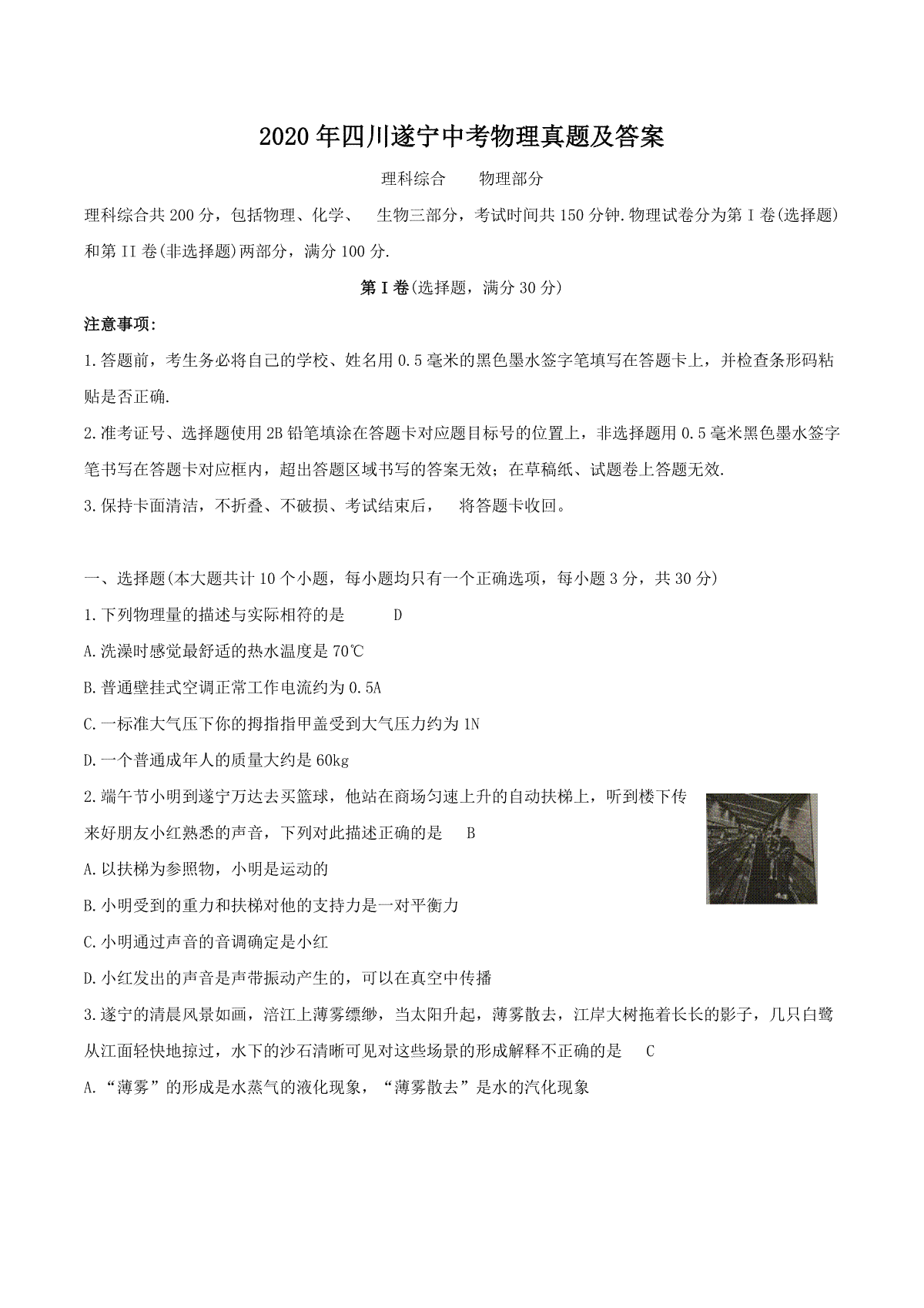 2020年四川遂宁中考物理真题及答案

理科综合　　物理部分

理科综合共200分，包括物理、化学、　生物三部分，考试时间共150分钟.物理试卷分为第I卷(选择题)和第II卷(非选择题)两部分，满分100分.

第I卷(选择题，满分30分)

注意事项:

1.答题前，考生务必将自己的学校、姓名用0.5毫米的黑色墨水签字笔填写在答题卡上，并检查条形码粘贴是否正确.

2.准考证号、选择题使用2B铅笔填涂在答题卡对应题目标号的位置上，非选择题用0.5毫米黑色墨水签字笔书写在答题卡对应框内，超出答题区域书写的答案无效；在草稿纸、试题卷上答题无效.

3.保持卡面清洁，不折叠、不破损、考试结束后，　将答题卡收回。

一、选择题(本大题共计10个小题，每小题均只有一个正确选项，每小题3分，共30分)

1.下列物理量的描述与实际相符的是　　D

A.洗澡时感觉最舒适的热水温度是70℃

B.普通壁挂式空调正常工作电流约为0.5A

C.一标准大气压下你的拇指指甲盖受到大气压力约为1N

D.一个普通成年人的质量大约是60kg

2.端午节小明到遂宁万达去买篮球，他站在商场匀速上升的自动扶梯上，听到楼下传来好朋友小红熟悉的声音，下列对此描述正确的是　B

A.以扶梯为参照物，小明是运动的

B.小明受到的重力和扶梯对他的支持力是一对平衡力

C.小明通过声音的音调确定是小红

D.小红发出的声音是声带振动产生的，可以在真空中传播

3.遂宁的清晨风景如画，涪江上薄雾缥缈，当太阳升起，薄雾散去，江岸大树拖着长长的影子，几只白鹭从江面轻快地掠过，水下的沙石清晰可见对这些场景的形成解释不正确的是　C

A.“薄雾”的形成是水蒸气的液化现象，“薄雾散去”是水的汽化现象